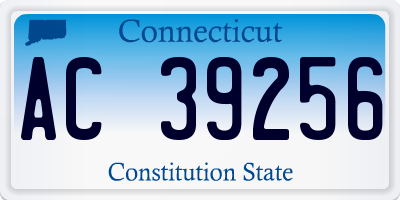 Connecticut

AC 39256

Constitution State